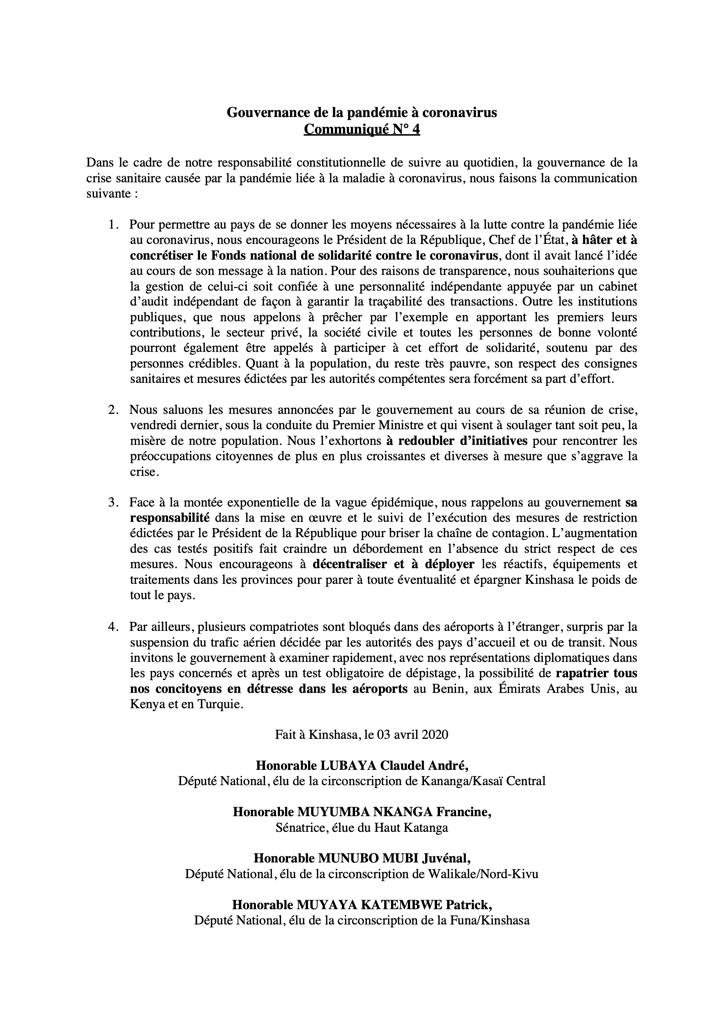 Gouvernance de la pandémie à coronavirus
Communiqué N° 4

Dans le cadre de notre responsabilité constitutionnelle de suivre au quotidien, la gouvernance de la crise sanitaire causée par la pandémie liée à la maladie à coronavirus, nous faisons la communication suivante :

1. Pour permettre au pays de se donner les moyens nécessaires à la lutte contre la pandémie liée au coronavirus, nous encourageons le Président de la République, Chef de l'État, à hâter et à concrétiser le Fonds national de solidarité contre le coronavirus, dont il avait lancé l'idée au cours de son message à la nation. Pour des raisons de transparence, nous souhaiterions que la gestion de celui-ci soit confiée à une personnalité indépendante appuyée par un cabinet d'audit indépendant de façon à garantir la traçabilité des transactions. Outre les institutions publiques, que nous appelons à prêcher par l'exemple en apportant les premiers leurs contributions, le secteur privé, la société civile et toutes les personnes de bonne volonté pourront également être appelés à participer à cet effort de solidarité, soutenu par des personnes crédibles. Quant à la population, du reste très pauvre, son respect des consignes sanitaires et mesures édictées par les autorités compétentes sera forcément sa part d'effort.

2. Nous saluons les mesures annoncées par le gouvernement au cours de sa réunion de crise, vendredi dernier, sous la conduite du Premier Ministre et qui visent à soulager tant soit peu, la misère de notre population. Nous l'exhortons à redoubler d'initiatives pour rencontrer les préoccupations citoyennes de plus en plus croissantes et diverses à mesure que s'aggrave la crise.

3. Face à la montée exponentielle de la vague épidémique, nous rappelons au gouvernement sa responsabilité dans la mise en œuvre et le suivi de l'exécution des mesures de restriction édictées par le Président de la République pour briser la chaîne de contagion. L'augmentation des cas testés positifs fait craindre un débordement en l'absence du strict respect de ces mesures. Nous encourageons à décentraliser et à déployer les réactifs, équipements et traitements dans les provinces pour parer à toute éventualité et épargner Kinshasa le poids de tout le pays.

4. Par ailleurs, plusieurs compatriotes sont bloqués dans des aéroports à l'étranger, surpris par la suspension du trafic aérien décidée par les autorités des pays d'accueil et ou de transit. Nous invitons le gouvernement à examiner rapidement, avec nos représentations diplomatiques dans les pays concernés et après un test obligatoire de dépistage, la possibilité de rapatrier tous nos concitoyens en détresse dans les aéroports au Benin, aux Émirats Arabes Unis, au Kenya et en Turquie.

Fait à Kinshasa, le 03 avril 2020

Honorable LUBAYA Claudel André,
Député National, élu de la circonscription de Kananga/Kasaï Central

Honorable MUYUMBA NKANGA Francine,
Sénatrice, élue du Haut Katanga

Honorable MUNUBO MUBI Juvénal,
Député National, élu de la circonscription de Walikale/Nord-Kivu

Honorable MUYAYA KATEMBWE Patrick,
Député National, élu de la circonscription de la Funa/Kinshasa